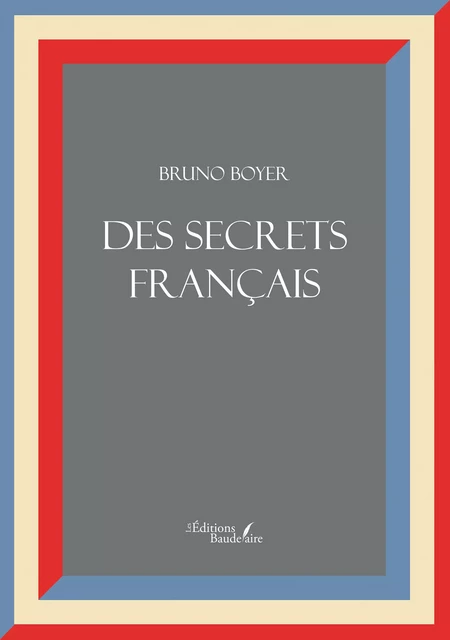 BRUNO BOYER

DES SECRETS FRANÇAIS

Les Éditions Baudelaire